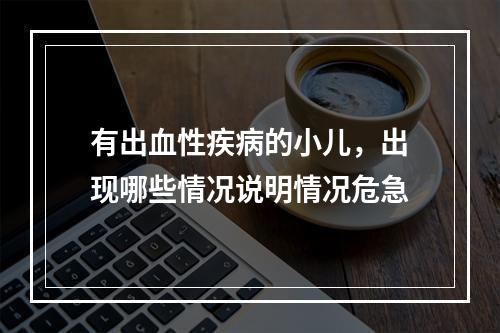 有出血性疾病的小儿，出现哪些情况说明情况危急